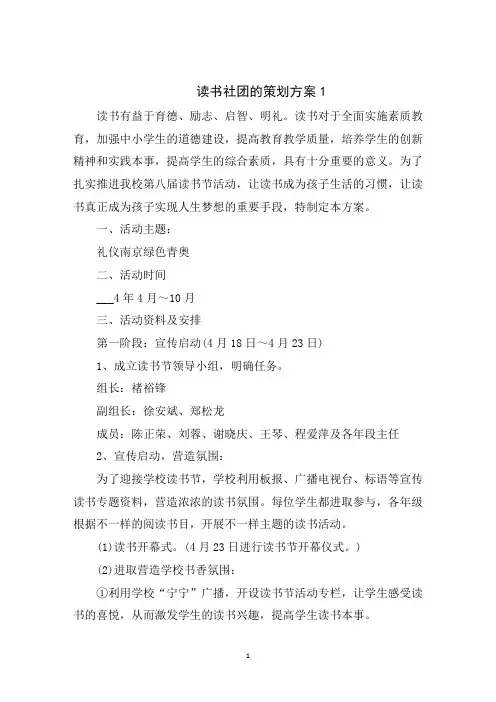 读书社团的策划方案 1

读书有益于育德、励志、启智、明礼。读书对于全面实施素质教育，加强中小学生的道德建设，提高教育教学质量，培养学生的创新精神和实践本事，提高学生的综合素质，具有十分重要的意义。为了扎实推进我校第八届读书节活动，让读书成为孩子生活的习惯，让读书真正成为孩子实现人生梦想的重要手段，特制定本方案。

一、活动主题：

礼仪南京绿色青奥

二、活动时间

___4 年 4 月～10 月

三、活动资料及安排

第一阶段：宣传启动（4 月 18 日～4 月 23 日）

1、成立读书节领导小组，明确任务。

组长：褚裕锋

副组长：徐安斌、郑松龙

成员：陈正荣、刘蓉、谢晓庆、王琴、程爱萍及各年段主任

2、宣传启动，营造氛围：

为了迎接学校读书节，学校利用板报、广播电视台、标语等宣传读书专题资料，营造浓浓的读书氛围。每位学生都进取参与，各年级根据不一样的阅读书目，开展不一样主题的读书活动。

(1)读书开幕式。（4 月 23 日进行读书节开幕仪式。）

(2)进取营造学校书香氛围：

①利用学校“宁宁”广播，开设读书节活动专栏，让学生感受读书的喜悦，从而激发学生的读书兴趣，提高学生读书本事。

1